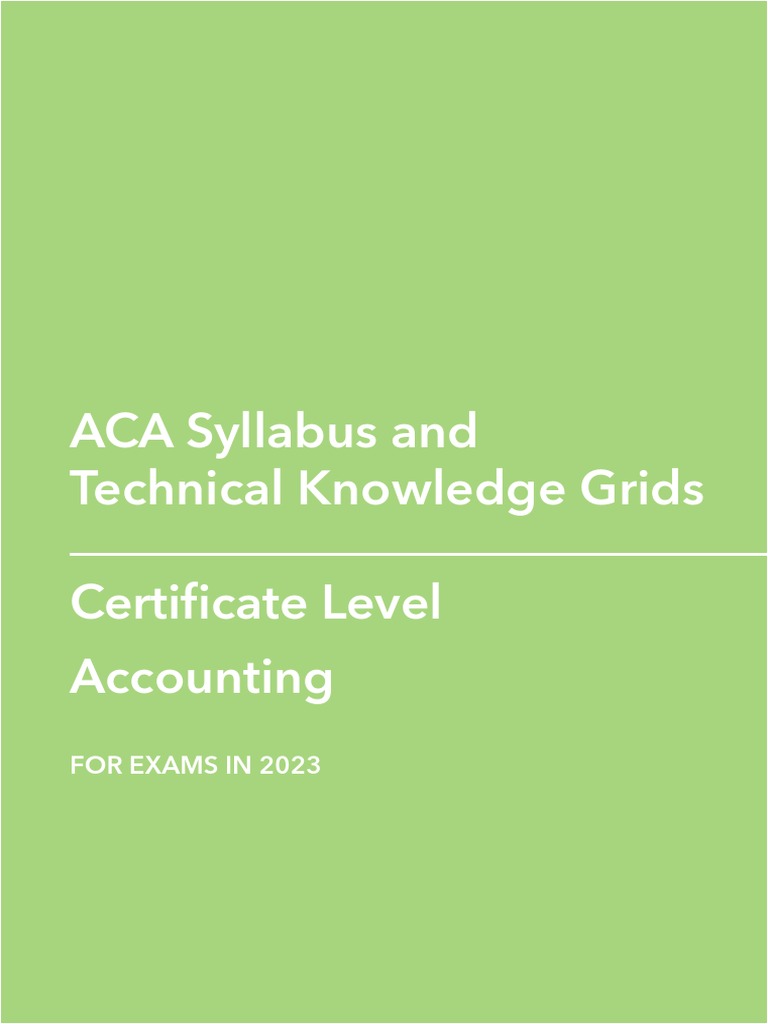 ACA Syllabus and Technical Knowledge Grids

Certificate Level

Accounting

FOR EXAMS IN 2023